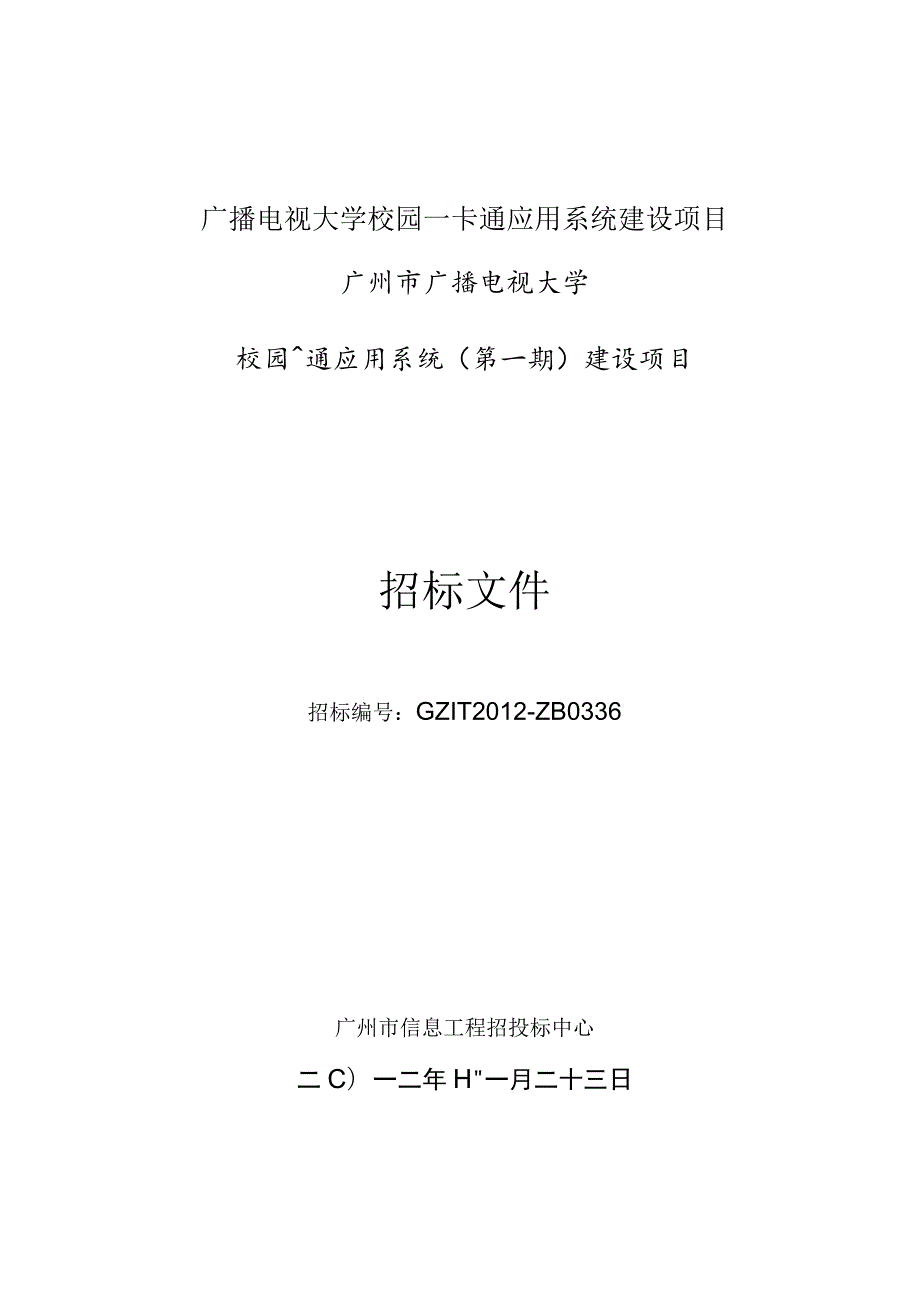 广播电视大学校园一卡通应用系统建设项目

广州市广播电视大学

校园^通应用系统（第一期）建设项目

招标文件

招标编号：GZIT2012-ZB0336

广州市信息工程招投标中心

二C）一二年H"一月二十三日